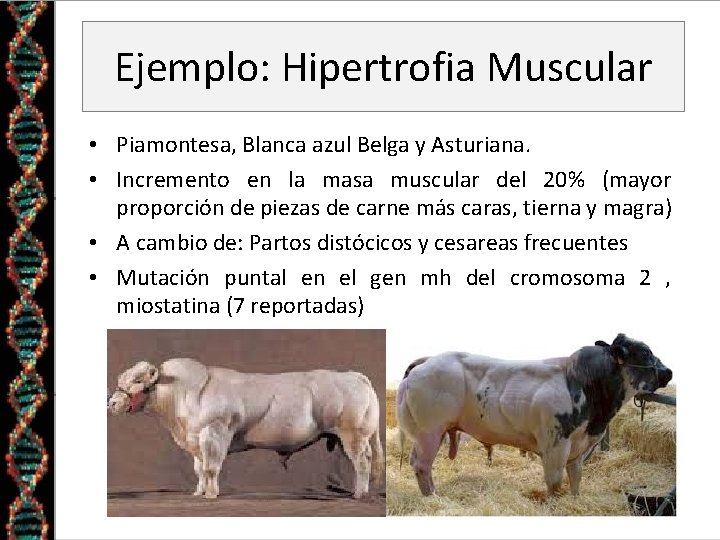 Ejemplo: Hipertrofia Muscular

• Piamontesa, Blanca azul Belga y Asturiana.
• Incremento en la masa muscular del 20% (mayor proporción de piezas de carne más caras, tierna y magra)
• A cambio de: Partos distócicos y cesareas frecuentes
• Mutación puntal en el gen mh del cromosoma 2 , miostatina (7 reportadas)